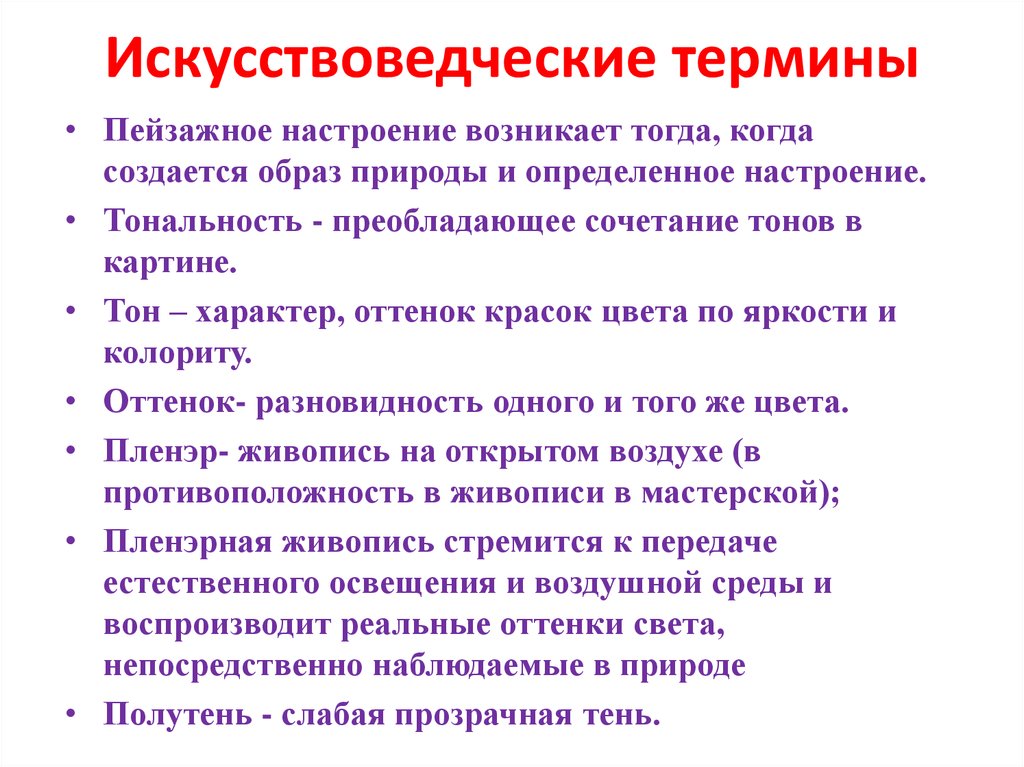 Искусствоведческие термины

• Пейзажное настроение возникает тогда, когда создается образ природы и определенное настроение.
• Тональность - преобладающее сочетание тонов в картине.
• Тон – характер, оттенок красок цвета по яркости и колориту.
• Оттенок- разновидность одного и того же цвета.
• Пленэр- живопись на открытом воздухе (в противоположность в живописи в мастерской);
• Пленэрная живопись стремится к передаче естественного освещения и воздушной среды и воспроизводит реальные оттенки света, непосредственно наблюдаемые в природе
• Полутень - слабая прозрачная тень.